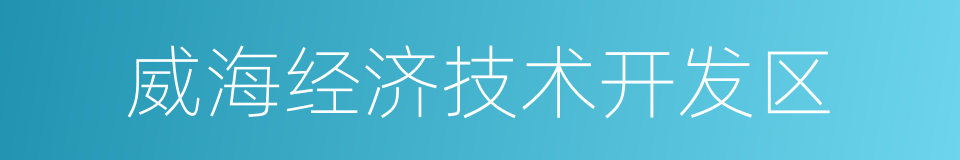 威海经济技术开发区